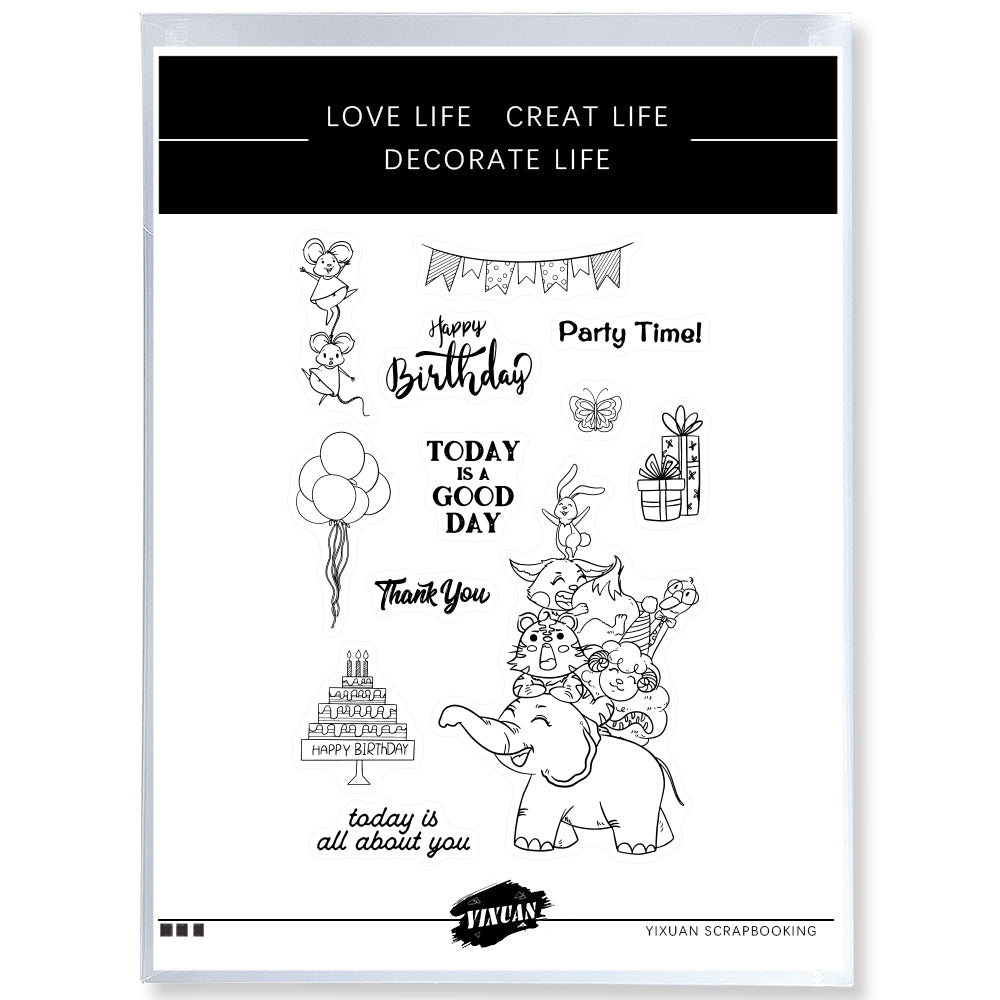 LOVE LIFE CREAT LIFE
DECORATE LIFE

Happy Birthday

Party Time!

TODAY IS A GOOD DAY

Thank You

HAPPY BIRTHDAY

today is all about you

YIXUAN

YIXUAN SCRAPBOOKING